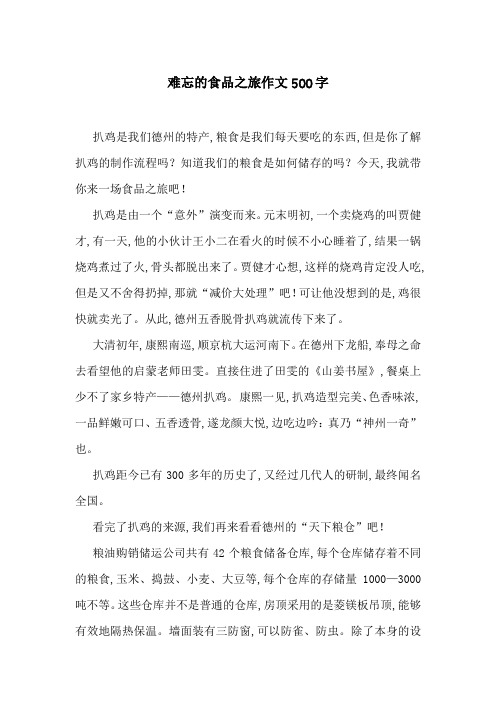 难忘的食品之旅作文500字

扒鸡是我们德州的特产,粮食是我们每天要吃的东西,但是你了解扒鸡的制作流程吗?知道我们的粮食是如何储存的吗?今天,我就带你来一场食品之旅吧!

扒鸡是由一个“意外”演变而来。元末明初,一个卖烧鸡的叫贾健才,有一天,他的小伙计王小二在看火的时候不小心睡着了,结果一锅烧鸡煮过了火,骨头都脱出来了。贾健才心想,这样的烧鸡肯定没人吃,但是又不舍得扔掉,那就“减价大处理”吧!可让他没想到的是,鸡很快就卖光了。从此,德州五香脱骨扒鸡就流传下来了。

大清初年,康熙南巡,顺京杭大运河南下。在德州下龙船,奉母之命去看望他的启蒙老师田雯。直接住进了田雯的《山姜书屋》,餐桌上少不了家乡特产——德州扒鸡。康熙一见,扒鸡造型完美、色香味浓,一品鲜嫩可口、五香透骨,遂龙颜大悦,边吃边吟:真乃“神州一奇”也。

扒鸡距今已有300多年的历史了,又经过几代人的研制,最终闻名全国。

看完了扒鸡的来源,我们再来看看德州的“天下粮仓”吧!

粮油购销储运公司共有42个粮食储备仓库,每个仓库储存着不同的粮食,玉米、捣鼓、小麦、大豆等,每个仓库的存储量1000—3000吨不等。这些仓库并不是普通的仓库,房顶采用的是菱镁板吊顶,能够有效地隔热保温。墙面装有三防窗,可以防雀、防虫。除了本身的设